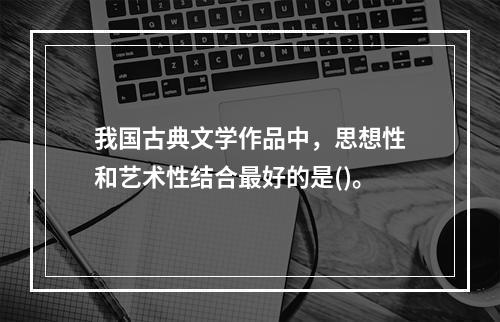 我国古典文学作品中，思想性和艺术性结合最好的是()。